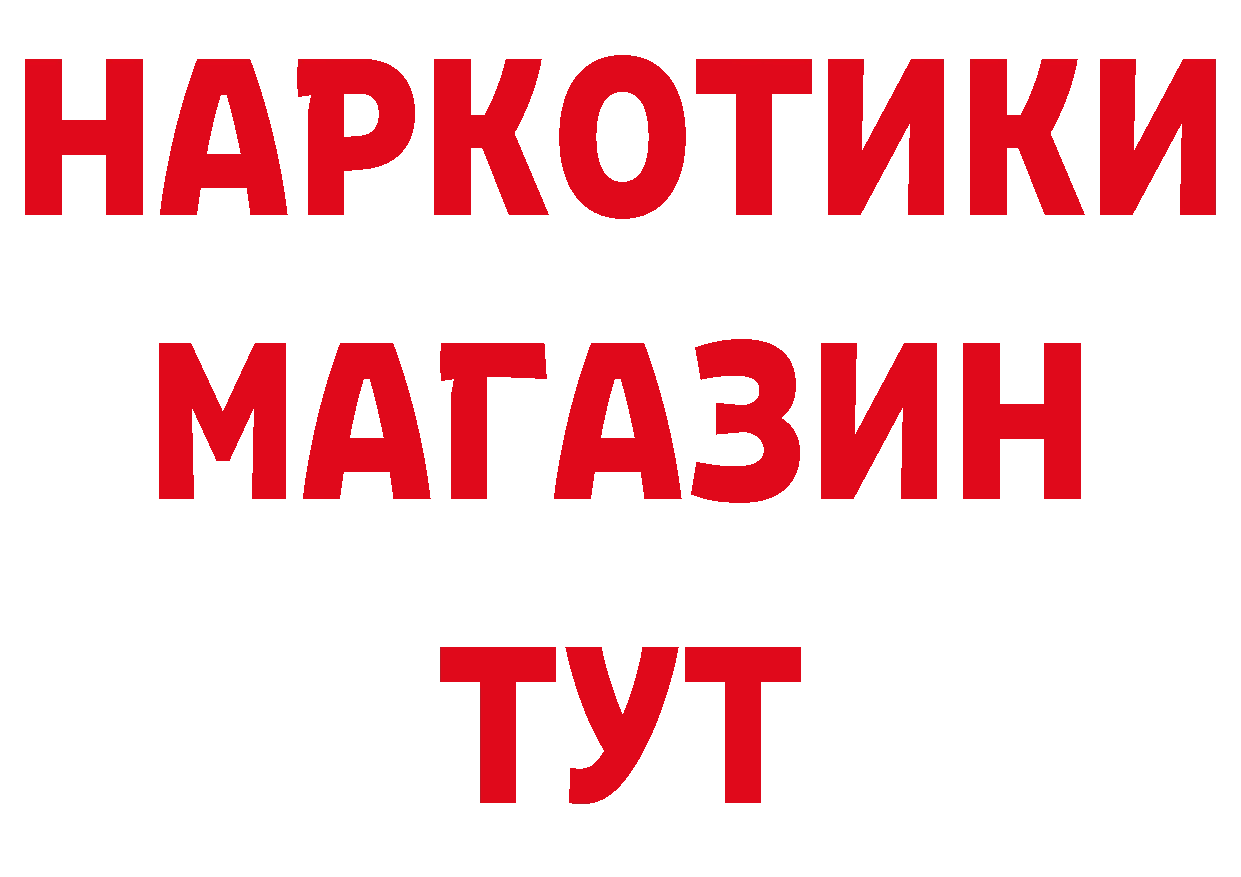 НАРКОТИКИ
МАГАЗИН
ТУТ